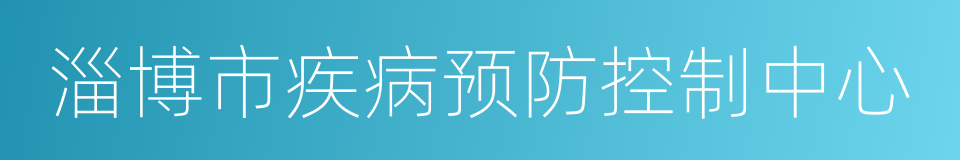 淄博市疾病预防控制中心